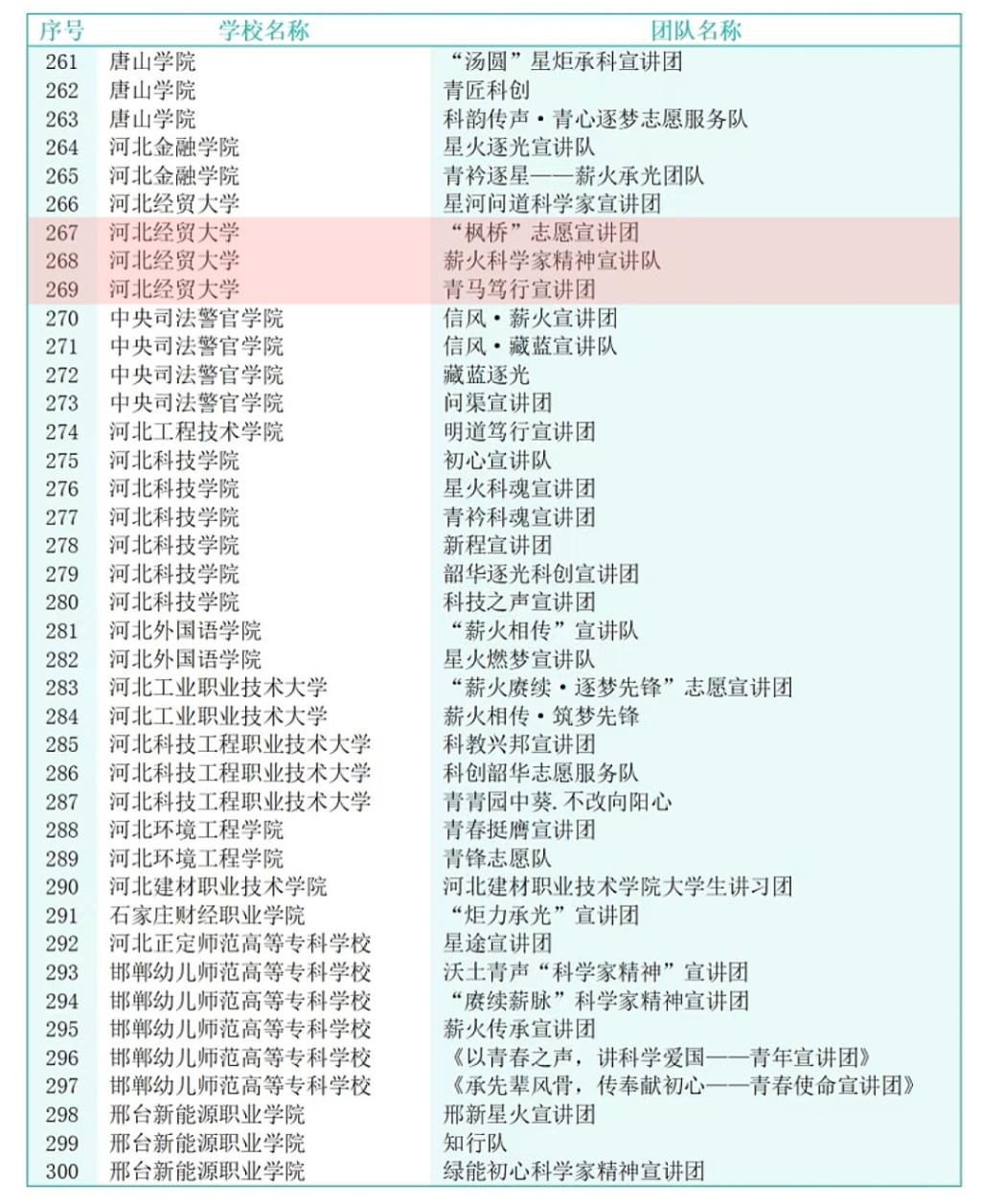 | 序号 | 学校名称 | 团队名称 |
|---|---|---|
| 261 | 唐山学院 | “汤圆”星炬承科宣讲团 |
| 262 | 唐山学院 | 青匠科创 |
| 263 | 唐山学院 | 科韵传声·青心逐梦志愿服务队 |
| 264 | 河北金融学院 | 星火逐光宣讲队 |
| 265 | 河北金融学院 | 青衿逐星——薪火承光团队 |
| 266 | 河北经贸大学 | 星河问道科学家宣讲团 |
| 267 | 河北经贸大学 | “枫桥”志愿宣讲团 |
| 268 | 河北经贸大学 | 薪火科学家精神宣讲队 |
| 269 | 河北经贸大学 | 青马笃行宣讲团 |
| 270 | 中央司法警官学院 | 信风·薪火宣讲团 |
| 271 | 中央司法警官学院 | 信风·藏蓝宣讲队 |
| 272 | 中央司法警官学院 | 藏蓝逐光 |
| 273 | 中央司法警官学院 | 问渠宣讲团 |
| 274 | 河北工程技术学院 | 明道笃行宣讲团 |
| 275 | 河北科技学院 | 初心宣讲队 |
| 276 | 河北科技学院 | 星火科魂宣讲团 |
| 277 | 河北科技学院 | 青衿科魂宣讲团 |
| 278 | 河北科技学院 | 新程宣讲团 |
| 279 | 河北科技学院 | 韶华逐光科创宣讲团 |
| 280 | 河北科技学院 | 科技之声宣讲团 |
| 281 | 河北外国语学院 | “薪火相传”宣讲队 |
| 282 | 河北外国语学院 | 星火燃梦宣讲队 |
| 283 | 河北工业职业技术大学 | “薪火赓续·逐梦先锋”志愿宣讲团 |
| 284 | 河北工业职业技术大学 | 薪火相传·筑梦先锋 |
| 285 | 河北科技工程职业技术大学 | 科教兴邦宣讲团 |
| 286 | 河北科技工程职业技术大学 | 科创韶华志愿服务队 |
| 287 | 河北科技工程职业技术大学 | 青青园中葵.不改向阳心 |
| 288 | 河北环境工程学院 | 青春挺膺宣讲团 |
| 289 | 河北环境工程学院 | 青锋志愿队 |
| 290 | 河北建材职业技术学院 | 河北建材职业技术学院大学生讲习团 |
| 291 | 石家庄财经职业学院 | “炬力承光”宣讲团 |
| 292 | 河北正定师范高等专科学校 | 星途宣讲团 |
| 293 | 邯郸幼儿师范高等专科学校 | 沃土青声“科学家精神”宣讲团 |
| 294 | 邯郸幼儿师范高等专科学校 | “赓续薪脉”科学家精神宣讲团 |
| 295 | 邯郸幼儿师范高等专科学校 | 薪火传承宣讲团 |
| 296 | 邯郸幼儿师范高等专科学校 | 《以青春之声，讲科学爱国——青年宣讲团》 |
| 297 | 邯郸幼儿师范高等专科学校 | 《承先辈风骨，传奉献初心——青春使命宣讲团》 |
| 298 | 邢台新能源职业学院 | 邢新星火宣讲团 |
| 299 | 邢台新能源职业学院 | 知行队 |
| 300 | 邢台新能源职业学院 | 绿能初心科学家精神宣讲团 |